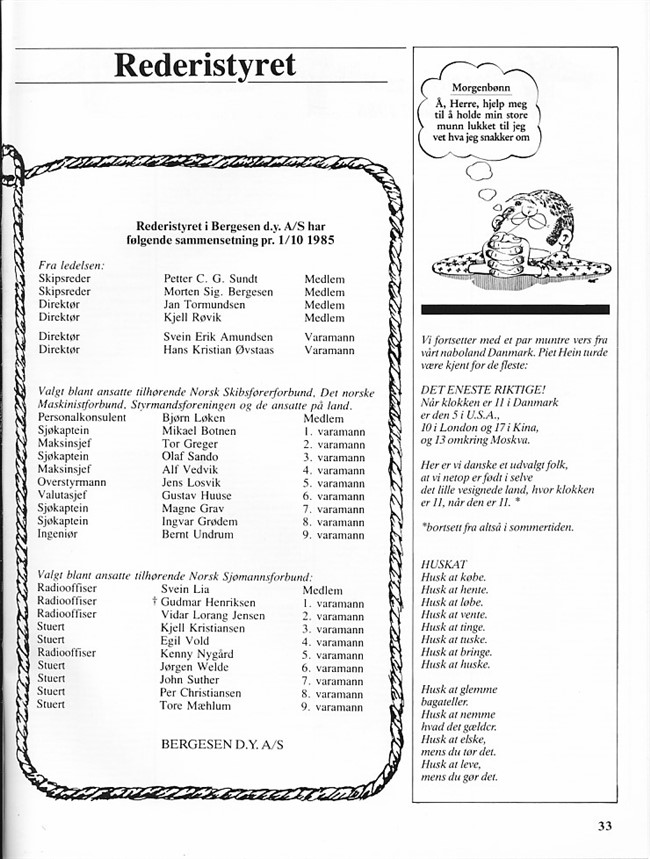 Rederistyret

Rederistyret i Bergesen d.y. A/S har følgende sammensetning pr. 1/10 1985

Fra ledelsen:

| | | |
|---|---|---|
| Skipsreder | Petter C. G. Sundt | Medlem |
| Skipsreder | Morten Sig. Bergesen | Medlem |
| Direktør | Jan Tormundsen | Medlem |
| Direktør | Kjell Røvik | Medlem |
| Direktør | Svein Erik Amundsen | Varamann |
| Direktør | Hans Kristian Øvstaas | Varamann |

Valgt blant ansatte tilhørende Norsk Skibsførerforbund, Det norske Maskinistforbund, Styrmandsforeningen og de ansatte på land.

| | | |
|---|---|---|
| Personalkonsulent | Bjørn Løken | Medlem |
| Sjøkaptein | Mikael Botnen | 1. varamann |
| Maksinsjef | Tor Greger | 2. varamann |
| Sjøkaptein | Olaf Sando | 3. varamann |
| Maksinsjef | Alf Vedvik | 4. varamann |
| Overstyrmann | Jens Losvik | 5. varamann |
| Valutasjef | Gustav Huuse | 6. varamann |
| Sjøkaptein | Magne Grav | 7. varamann |
| Sjøkaptein | Ingvar Grødem | 8. varamann |
| Ingeniør | Bernt Undrum | 9. varamann |

Valgt blant ansatte tilhørende Norsk Sjømannsforbund:

| | | |
|---|---|---|
| Radiooffiser | Svein Lia | Medlem |
| Radiooffiser | † Gudmar Henriksen | 1. varamann |
| Radiooffiser | Vidar Lorang Jensen | 2. varamann |
| Stuert | Kjell Kristiansen | 3. varamann |
| Stuert | Egil Vold | 4. varamann |
| Radiooffiser | Kenny Nygård | 5. varamann |
| Stuert | Jørgen Welde | 6. varamann |
| Stuert | John Suther | 7. varamann |
| Stuert | Per Christiansen | 8. varamann |
| Stuert | Tore Mæhlum | 9. varamann |

BERGESEN D.Y. A/S

Morgenbønn
Å, Herre, hjelp meg til å holde min store munn lukket til jeg vet hva jeg snakker om

Vi fortsetter med et par muntre vers fra vårt naboland Danmark. Piet Hein turde være kjent for de fleste:

DET ENESTE RIKTIGE!
Når klokken er 11 i Danmark er den 5 i U.S.A., 10 i London og 17 i Kina, og 13 omkring Moskva.

Her er vi danske et udvalgt folk, at vi netop er født i selve det lille vesignede land, hvor klokken er 11, når den er 11. *

*bortsett fra altså i sommertiden.

HUSKAT
Husk at købe.
Husk at hente.
Husk at løbe.
Husk at vente.
Husk at tinge.
Husk at tuske.
Husk at bringe.
Husk at huske.

Husk at glemme bagateller.
Husk at nemme hvad det gælder.
Husk at elske, mens du tør det.
Husk at leve, mens du gør det.

33